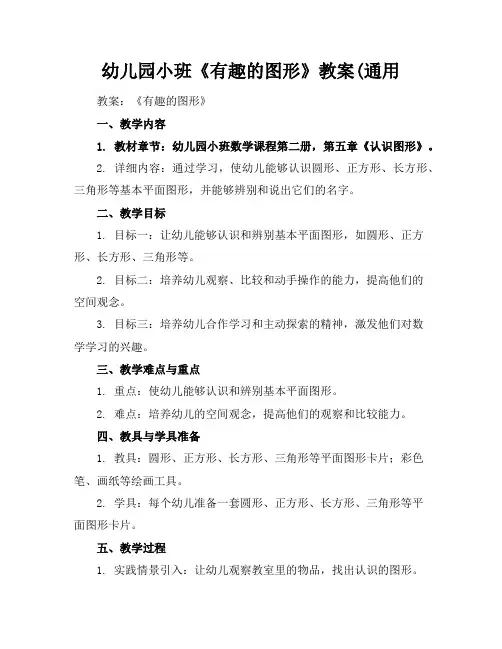 幼儿园小班《有趣的图形》教案(通用

教案：《有趣的图形》

一、教学内容

1. 教材章节：幼儿园小班数学课程第二册，第五章《认识图形》。

2. 详细内容：通过学习，使幼儿能够认识圆形、正方形、长方形、三角形等基本平面图形，并能够辨别和说出它们的名字。

二、教学目标

1. 目标一：让幼儿能够认识和辨别基本平面图形，如圆形、正方形、长方形、三角形等。

2. 目标二：培养幼儿观察、比较和动手操作的能力，提高他们的空间观念。

3. 目标三：培养幼儿合作学习和主动探索的精神，激发他们对数学学习的兴趣。

三、教学难点与重点

1. 重点：使幼儿能够认识和辨别基本平面图形。

2. 难点：培养幼儿的空间观念，提高他们的观察和比较能力。

四、教具与学具准备

1. 教具：圆形、正方形、长方形、三角形等平面图形卡片；彩色笔、画纸等绘画工具。

2. 学具：每个幼儿准备一套圆形、正方形、长方形、三角形等平面图形卡片。

五、教学过程

1. 实践情景引入：让幼儿观察教室里的物品，找出认识的图形。